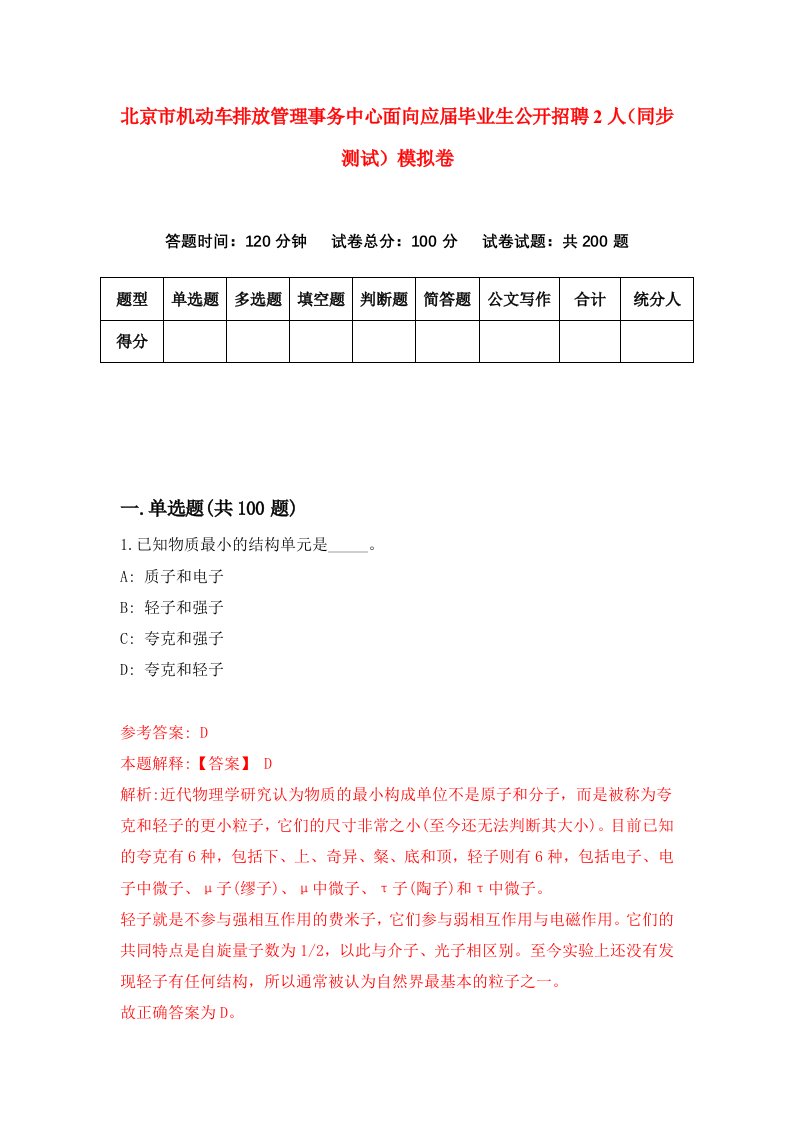 北京市机动车排放管理事务中心面向应届毕业生公开招聘2人(同步测试)模拟卷

答题时间：120分钟　试卷总分：100分　试卷试题：共200题

| 题型 | 单选题 | 多选题 | 填空题 | 判断题 | 简答题 | 公文写作 | 合计 | 统分人 |
|---|---|---|---|---|---|---|---|---|
| 得分 | | | | | | | | |

一.单选题(共100题)

1.已知物质最小的结构单元是_____。

A: 质子和电子

B: 轻子和强子

C: 夸克和强子

D: 夸克和轻子

参考答案: D

本题解释:【答案】 D

解析:近代物理学研究认为物质的最小构成单位不是原子和分子，而是被称为夸克和轻子的更小粒子，它们的尺寸非常之小(至今还无法判断其大小)。目前已知的夸克有6种，包括下、上、奇异、粲、底和顶，轻子则有6种，包括电子、电子中微子、μ子(缪子)、μ中微子、τ子(陶子)和τ中微子。

轻子就是不参与强相互作用的费米子，它们参与弱相互作用与电磁作用。它们的共同特点是自旋量子数为1/2，以此与介子、光子相区别。至今实验上还没有发现轻子有任何结构，所以通常被认为自然界最基本的粒子之一。

故正确答案为D。